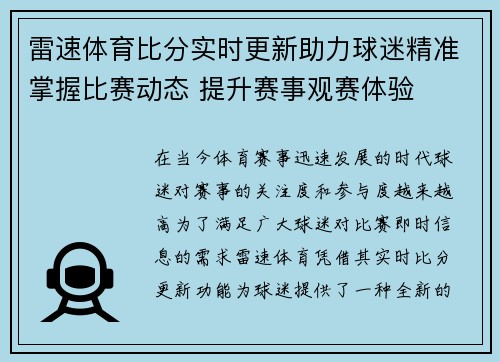 雷速体育比分实时更新助力球迷精准掌握比赛动态 提升赛事观赛体验

在当今体育赛事迅速发展的时代球迷对赛事的关注度和参与度越来越高为了满足广大球迷对比赛即时信息的需求雷速体育凭借其实时比分更新功能为球迷提供了一种全新的